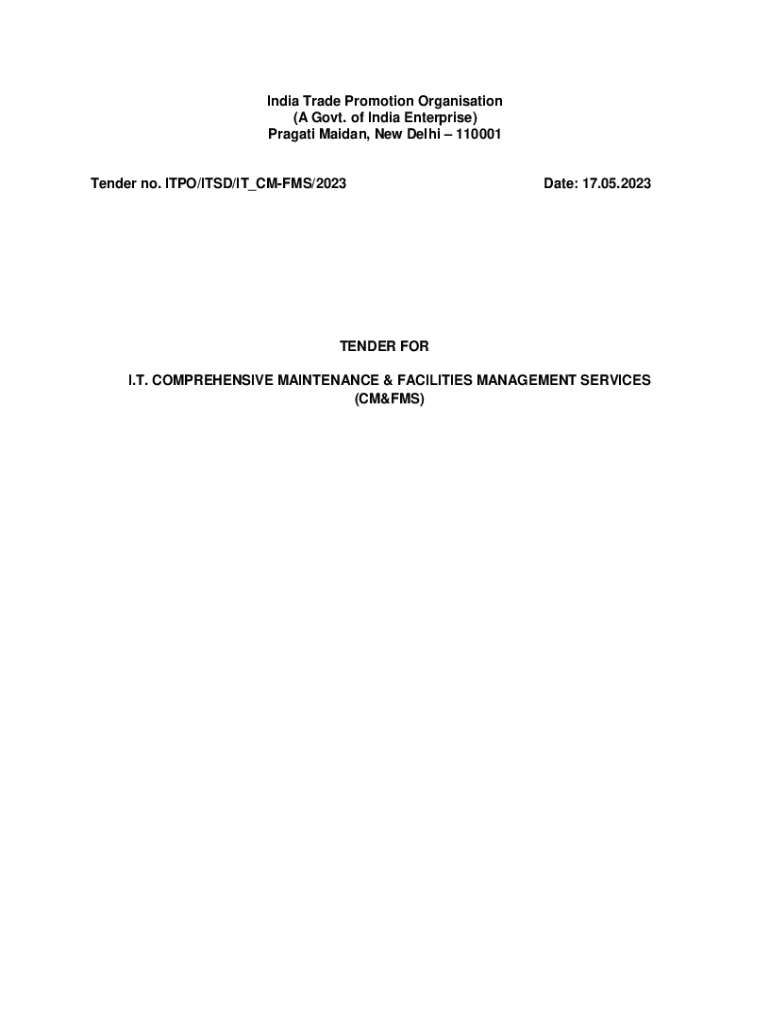 India Trade Promotion Organisation
(A Govt. of India Enterprise)
Pragati Maidan, New Delhi – 110001

Tender no. ITPO/ITSD/IT_CM-FMS/2023

Date: 17.05.2023

TENDER FOR

I.T. COMPREHENSIVE MAINTENANCE & FACILITIES MANAGEMENT SERVICES
(CM&FMS)